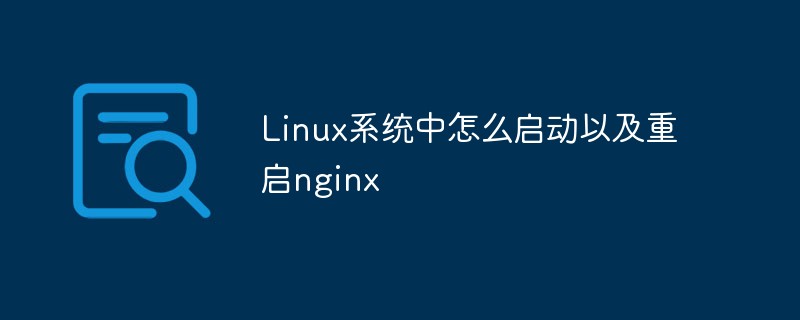 Linux系统中怎么启动以及重启nginx